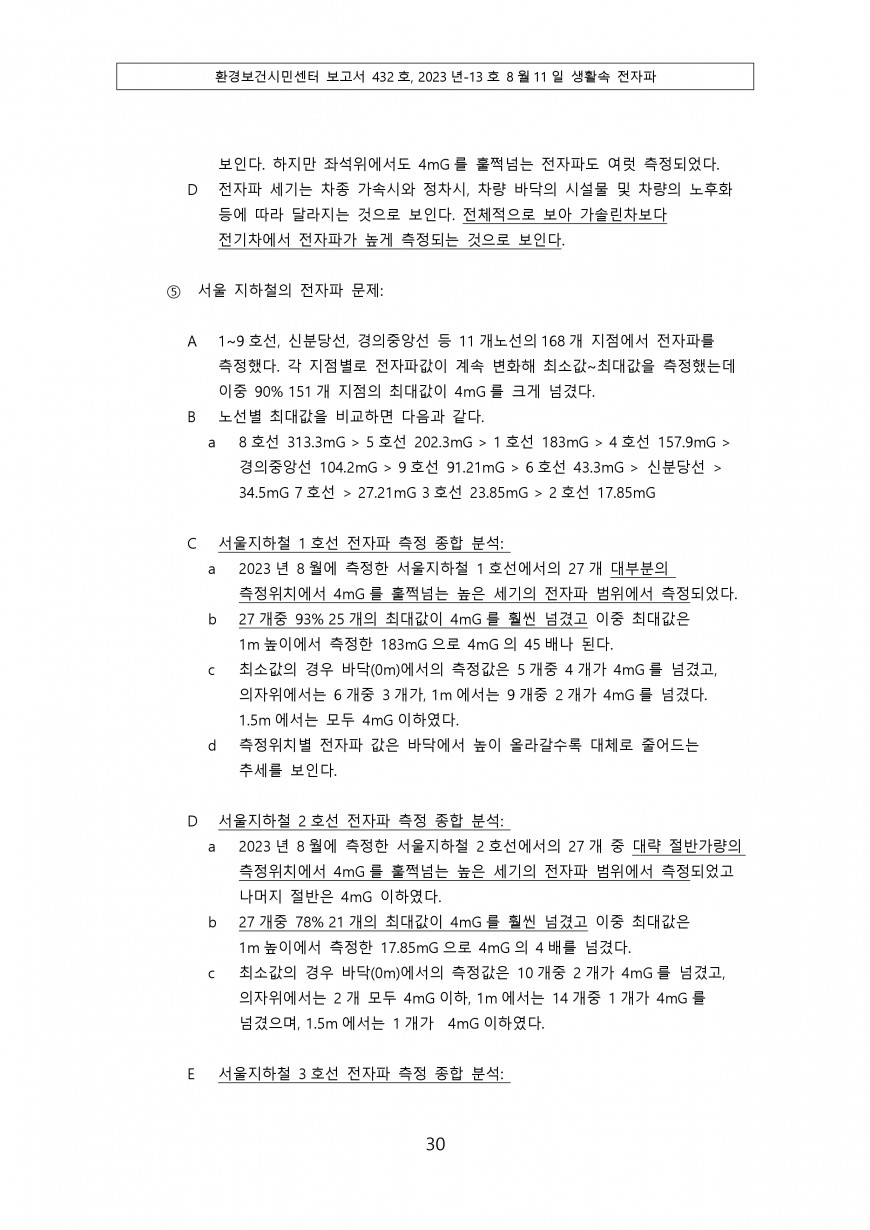 환경보건시민센터 보고서 432 호, 2023 년-13 호 8 월 11 일 생활속 전자파

보인다. 하지만 좌석위에서도 4mG 를 훌쩍넘는 전자파도 여럿 측정되었다.

D 전자파 세기는 차종 가속시와 정차시, 차량 바닥의 시설물 및 차량의 노후화 등에 따라 달라지는 것으로 보인다. 전체적으로 보아 가솔린차보다 전기차에서 전자파가 높게 측정되는 것으로 보인다.

⑤ 서울 지하철의 전자파 문제:

A 1~9 호선, 신분당선, 경의중앙선 등 11 개노선의 168 개 지점에서 전자파를 측정했다. 각 지점별로 전자파값이 계속 변화해 최소값~최대값을 측정했는데 이중 90% 151 개 지점의 최대값이 4mG 를 크게 넘겼다.

B 노선별 최대값을 비교하면 다음과 같다.

a 8 호선 313.3mG > 5 호선 202.3mG > 1 호선 183mG > 4 호선 157.9mG > 경의중앙선 104.2mG > 9 호선 91.21mG > 6 호선 43.3mG > 신분당선 > 34.5mG 7 호선 > 27.21mG 3 호선 23.85mG > 2 호선 17.85mG

C 서울지하철 1 호선 전자파 측정 종합 분석:

a 2023 년 8 월에 측정한 서울지하철 1 호선에서의 27 개 대부분의 측정위치에서 4mG 를 훌쩍넘는 높은 세기의 전자파 범위에서 측정되었다.

b 27 개중 93% 25 개의 최대값이 4mG 를 훨씬 넘겼고 이중 최대값은 1m 높이에서 측정한 183mG 으로 4mG 의 45 배나 된다.

c 최소값의 경우 바닥(0m)에서의 측정값은 5 개중 4 개가 4mG 를 넘겼고, 의자위에서는 6 개중 3 개가, 1m 에서는 9 개중 2 개가 4mG 를 넘겼다. 1.5m 에서는 모두 4mG 이하였다.

d 측정위치별 전자파 값은 바닥에서 높이 올라갈수록 대체로 줄어드는 추세를 보인다.

D 서울지하철 2 호선 전자파 측정 종합 분석:

a 2023 년 8 월에 측정한 서울지하철 2 호선에서의 27 개 중 대략 절반가량의 측정위치에서 4mG 를 훌쩍넘는 높은 세기의 전자파 범위에서 측정되었고 나머지 절반은 4mG 이하였다.

b 27 개중 78% 21 개의 최대값이 4mG 를 훨씬 넘겼고 이중 최대값은 1m 높이에서 측정한 17.85mG 으로 4mG 의 4 배를 넘겼다.

c 최소값의 경우 바닥(0m)에서의 측정값은 10 개중 2 개가 4mG 를 넘겼고, 의자위에서는 2 개 모두 4mG 이하, 1m 에서는 14 개중 1 개가 4mG 를 넘겼으며, 1.5m 에서는 1 개가 4mG 이하였다.

E 서울지하철 3 호선 전자파 측정 종합 분석:

30